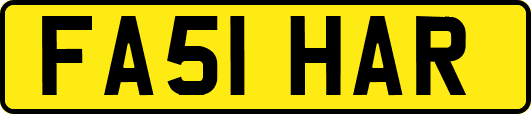 FA51 HAR